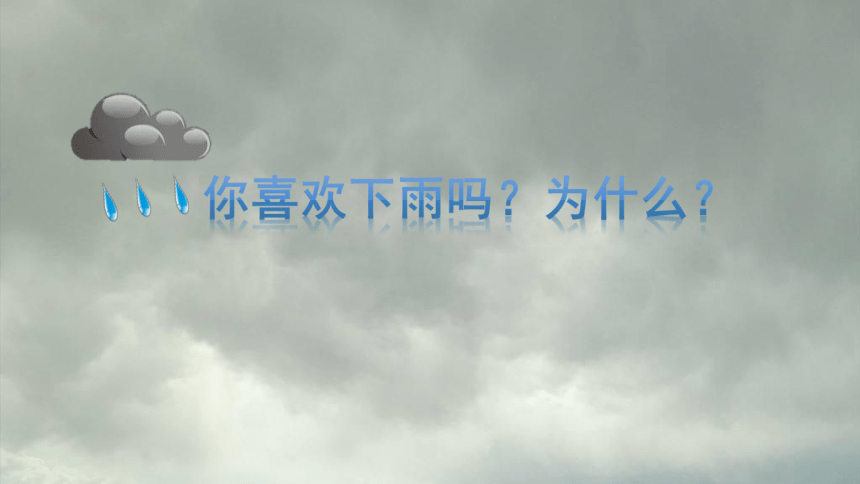 你喜欢下雨吗？为什么？